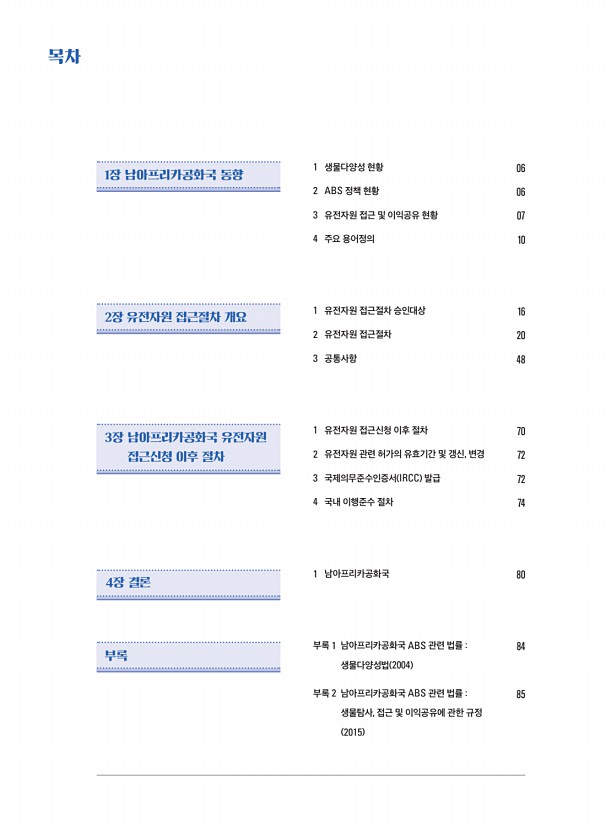 목차

1장 남아프리카공화국 동향

1 생물다양성 현황 06
2 ABS 정책 현황 06
3 유전자원 접근 및 이익공유 현황 07
4 주요 용어정의 10

2장 유전자원 접근절차 개요

1 유전자원 접근절차 승인대상 16
2 유전자원 접근절차 20
3 공통사항 48

3장 남아프리카공화국 유전자원 접근신청 이후 절차

1 유전자원 접근신청 이후 절차 70
2 유전자원 관련 허가의 유효기간 및 갱신, 변경 72
3 국제의무준수인증서(IRCC) 발급 72
4 국내 이행준수 절차 74

4장 결론

1 남아프리카공화국 80

부록

부록 1 남아프리카공화국 ABS 관련 법률 : 생물다양성법(2004) 84
부록 2 남아프리카공화국 ABS 관련 법률 : 생물탐사, 접근 및 이익공유에 관한 규정 (2015) 85